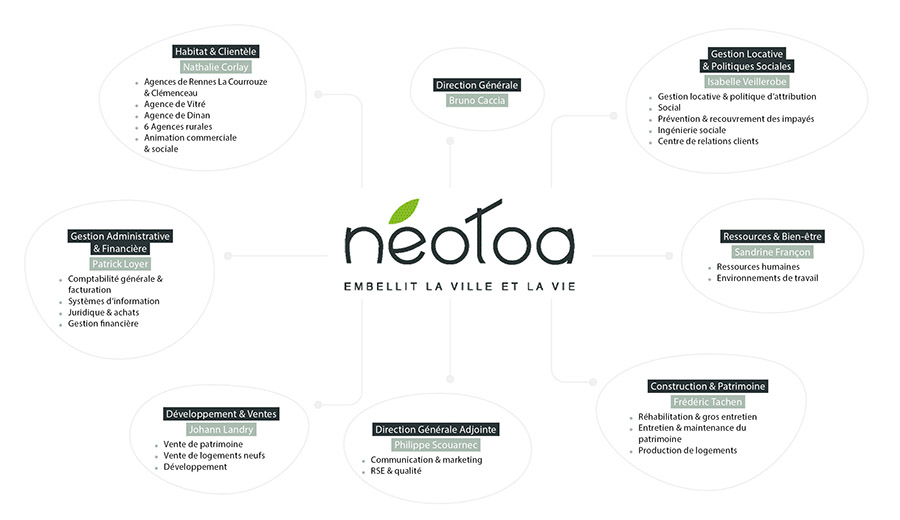 Habitat & Clientèle
Nathalie Corlay
- Agences de Rennes La Courrouze & Clémenceau
- Agence de Vitré
- Agence de Dinan
- 6 Agences rurales
- Animation commerciale & sociale

Direction Générale
Bruno Caccia

Gestion Locative & Politiques Sociales
Isabelle Veillerobe
- Gestion locative & politique d'attribution
- Social
- Prévention & recouvrement des impayés
- Ingénierie sociale
- Centre de relations clients

Gestion Administrative & Financière
Patrick Loyer
- Comptabilité générale & facturation
- Systèmes d'information
- Juridique & achats
- Gestion financière

néotoa
EMBELLIT LA VILLE ET LA VIE

Ressources & Bien-être
Sandrine Françon
- Ressources humaines
- Environnements de travail

Développement & Ventes
Johann Landry
- Vente de patrimoine
- Vente de logements neufs
- Développement

Direction Générale Adjointe
Philippe Scouarnec
- Communication & marketing
- RSE & qualité

Construction & Patrimoine
Frédéric Tachen
- Réhabilitation & gros entretien
- Entretien & maintenance du patrimoine
- Production de logements